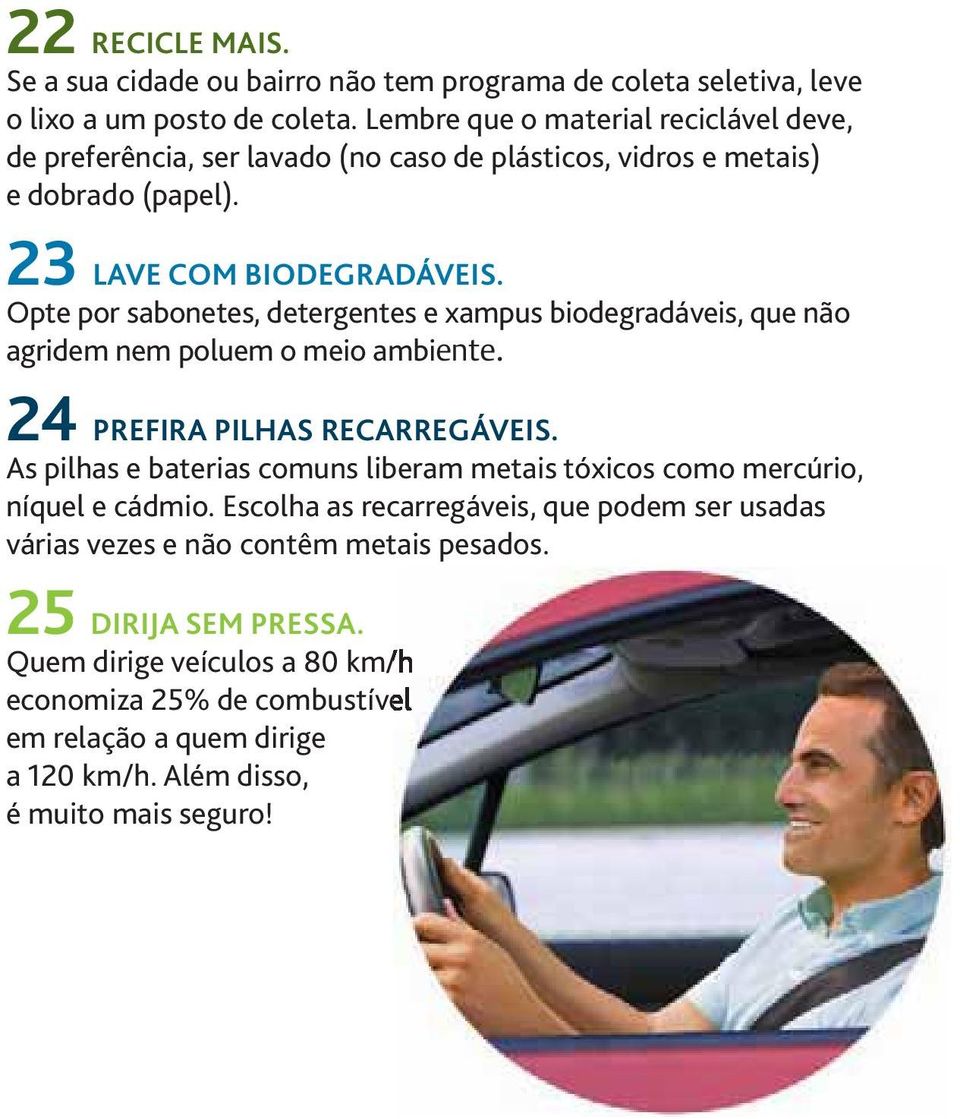 22 RECICLE MAIS.
Se a sua cidade ou bairro não tem programa de coleta seletiva, leve o lixo a um posto de coleta. Lembre que o material reciclável deve, de preferência, ser lavado (no caso de plásticos, vidros e metais) e dobrado (papel).

23 LAVE COM BIODEGRADÁVEIS.
Opte por sabonetes, detergentes e xampus biodegradáveis, que não agridem nem poluem o meio ambiente.

24 PREFIRA PILHAS RECARREGÁVEIS.
As pilhas e baterias comuns liberam metais tóxicos como mercúrio, níquel e cádmio. Escolha as recarregáveis, que podem ser usadas várias vezes e não contêm metais pesados.

25 DIRIJA SEM PRESSA.
Quem dirige veículos a 80 km/h economiza 25% de combustível em relação a quem dirige a 120 km/h. Além disso, é muito mais seguro!